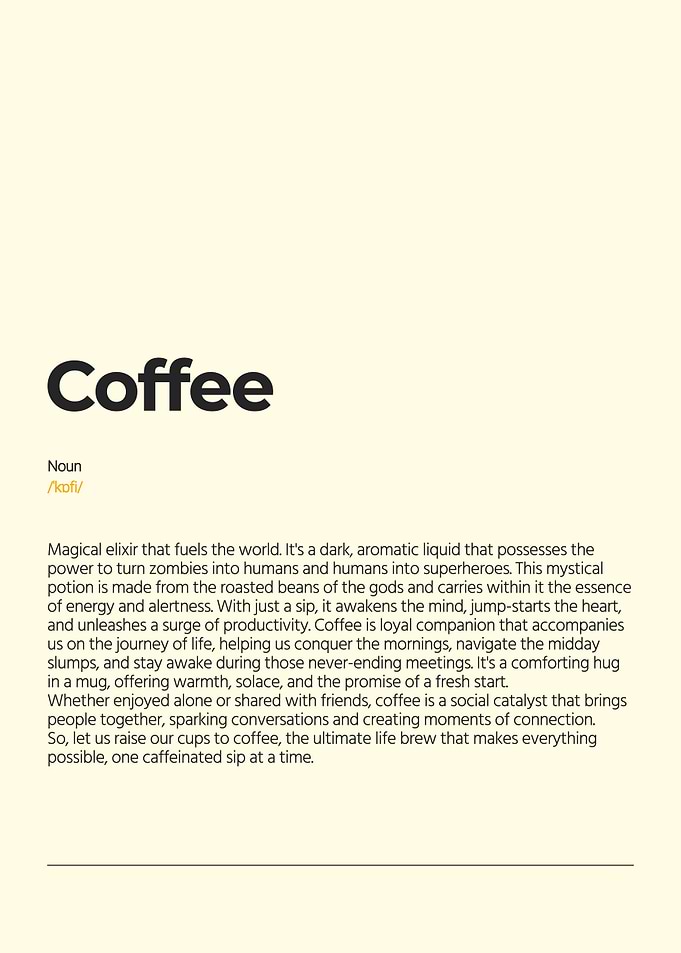 Coffee

Noun
/kɒfi/

Magical elixir that fuels the world. It's a dark, aromatic liquid that possesses the power to turn zombies into humans and humans into superheroes. This mystical potion is made from the roasted beans of the gods and carries within it the essence of energy and alertness. With just a sip, it awakens the mind, jump-starts the heart, and unleashes a surge of productivity. Coffee is loyal companion that accompanies us on the journey of life, helping us conquer the mornings, navigate the midday slumps, and stay awake during those never-ending meetings. It's a comforting hug in a mug, offering warmth, solace, and the promise of a fresh start.
Whether enjoyed alone or shared with friends, coffee is a social catalyst that brings people together, sparking conversations and creating moments of connection.
So, let us raise our cups to coffee, the ultimate life brew that makes everything possible, one caffeinated sip at a time.